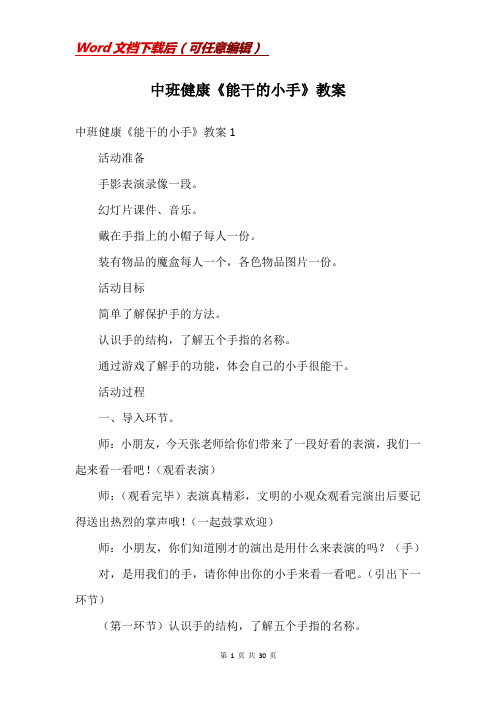 Word文档下载后（可任意编辑）

中班健康《能干的小手》教案

中班健康《能干的小手》教案1

活动准备

手影表演录像一段。

幻灯片课件、音乐。

戴在手指上的小帽子每人一份。

装有物品的魔盒每人一个，各色物品图片一份。

活动目标

简单了解保护手的方法。

认识手的结构，了解五个手指的名称。

通过游戏了解手的功能，体会自己的小手很能干。

活动过程

一、导入环节。

师：小朋友，今天张老师给你们带来了一段好看的表演，我们一起来看一看吧！（观看表演）

师：（观看完毕）表演真精彩，文明的小观众观看完演出后要记得送出热烈的掌声哦！（一起鼓掌欢迎）

师：小朋友，你们知道刚才的演出是用什么来表演的吗？（手）

对，是用我们的手，请你伸出你的小手来看一看吧。（引出下一环节）

（第一环节）认识手的结构，了解五个手指的名称。

第 1 页 共 30 页